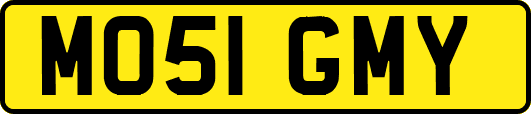 MO51 GMY